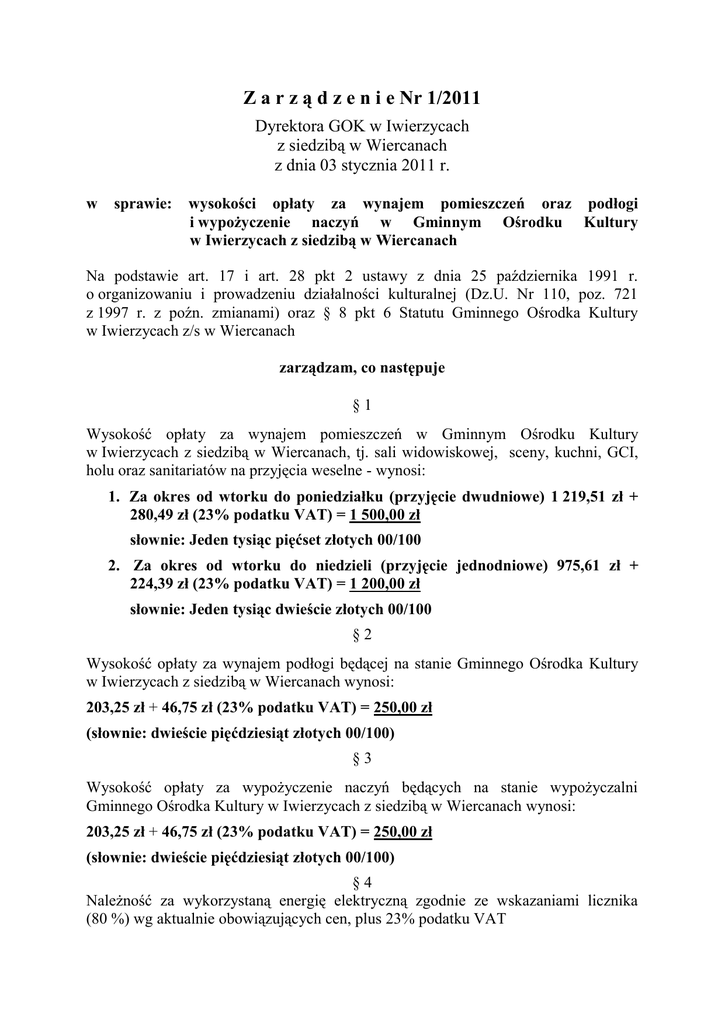 Z a r z ą d z e n i e Nr 1/2011

Dyrektora GOK w Iwierzycach
z siedzibą w Wiercanach
z dnia 03 stycznia 2011 r.

w sprawie: wysokości opłaty za wynajem pomieszczeń oraz podłogi i wypożyczenie naczyń w Gminnym Ośrodku Kultury w Iwierzycach z siedzibą w Wiercanach

Na podstawie art. 17 i art. 28 pkt 2 ustawy z dnia 25 października 1991 r. o organizowaniu i prowadzeniu działalności kulturalnej (Dz.U. Nr 110, poz. 721 z 1997 r. z poźn. zmianami) oraz § 8 pkt 6 Statutu Gminnego Ośrodka Kultury w Iwierzycach z/s w Wiercanach

zarządzam, co następuje

§ 1

Wysokość opłaty za wynajem pomieszczeń w Gminnym Ośrodku Kultury w Iwierzycach z siedzibą w Wiercanach, tj. sali widowiskowej, sceny, kuchni, GCI, holu oraz sanitariatów na przyjęcia weselne - wynosi:

1. Za okres od wtorku do poniedziałku (przyjęcie dwudniowe) 1 219,51 zł + 280,49 zł (23% podatku VAT) = 1 500,00 zł

słownie: Jeden tysiąc pięćset złotych 00/100

2. Za okres od wtorku do niedzieli (przyjęcie jednodniowe) 975,61 zł + 224,39 zł (23% podatku VAT) = 1 200,00 zł

słownie: Jeden tysiąc dwieście złotych 00/100

§ 2

Wysokość opłaty za wynajem podłogi będącej na stanie Gminnego Ośrodka Kultury w Iwierzycach z siedzibą w Wiercanach wynosi:

203,25 zł + 46,75 zł (23% podatku VAT) = 250,00 zł

(słownie: dwieście pięćdziesiąt złotych 00/100)

§ 3

Wysokość opłaty za wypożyczenie naczyń będących na stanie wypożyczalni Gminnego Ośrodka Kultury w Iwierzycach z siedzibą w Wiercanach wynosi:

203,25 zł + 46,75 zł (23% podatku VAT) = 250,00 zł

(słownie: dwieście pięćdziesiąt złotych 00/100)

§ 4

Należność za wykorzystaną energię elektryczną zgodnie ze wskazaniami licznika (80 %) wg aktualnie obowiązujących cen, plus 23% podatku VAT